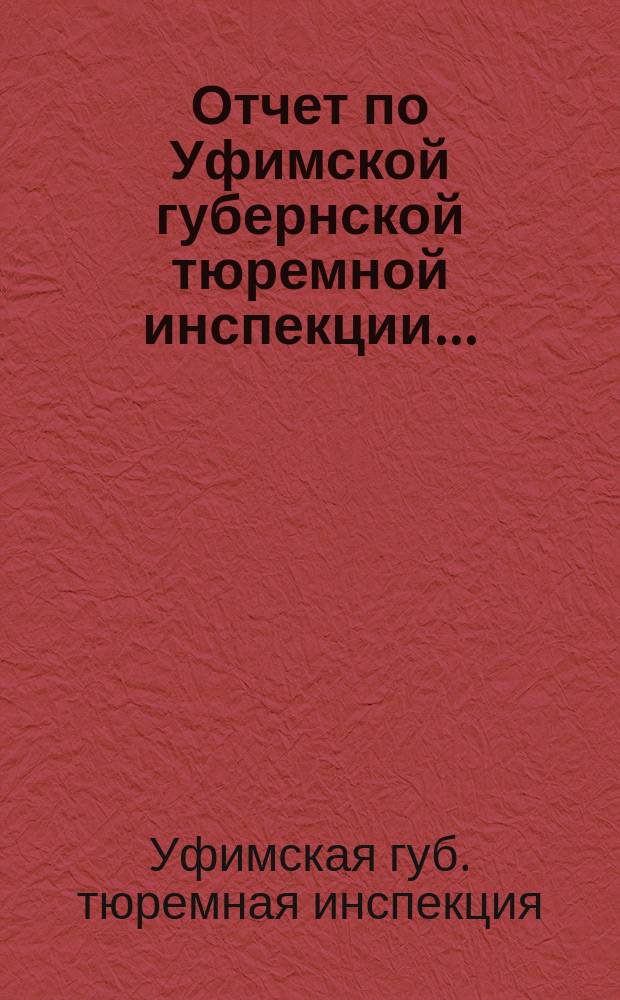 Отчет по Уфимской губернской тюремной инспекции...

Уфимская губ. тюремная инспекция